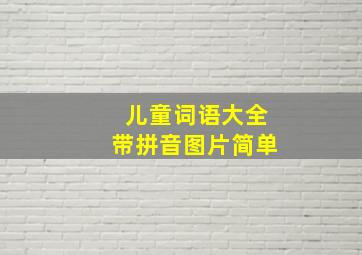 儿童词语大全
带拼音图片简单